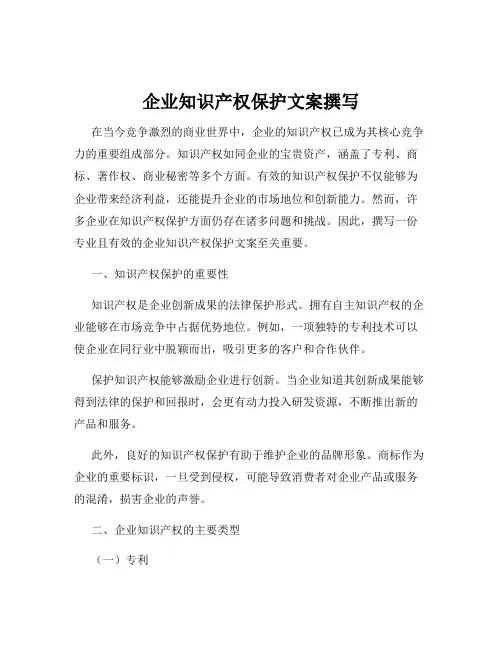 企业知识产权保护文案撰写

在当今竞争激烈的商业世界中，企业的知识产权已成为其核心竞争力的重要组成部分。知识产权如同企业的宝贵资产，涵盖了专利、商标、著作权、商业秘密等多个方面。有效的知识产权保护不仅能够为企业带来经济利益，还能提升企业的市场地位和创新能力。然而，许多企业在知识产权保护方面仍存在诸多问题和挑战。因此，撰写一份专业且有效的企业知识产权保护文案至关重要。

一、知识产权保护的重要性

知识产权是企业创新成果的法律保护形式。拥有自主知识产权的企业能够在市场竞争中占据优势地位。例如，一项独特的专利技术可以使企业在同行业中脱颖而出，吸引更多的客户和合作伙伴。

保护知识产权能够激励企业进行创新。当企业知道其创新成果能够得到法律的保护和回报时，会更有动力投入研发资源，不断推出新的产品和服务。

此外，良好的知识产权保护有助于维护企业的品牌形象。商标作为企业的重要标识，一旦受到侵权，可能导致消费者对企业产品或服务的混淆，损害企业的声誉。

二、企业知识产权的主要类型

（一）专利